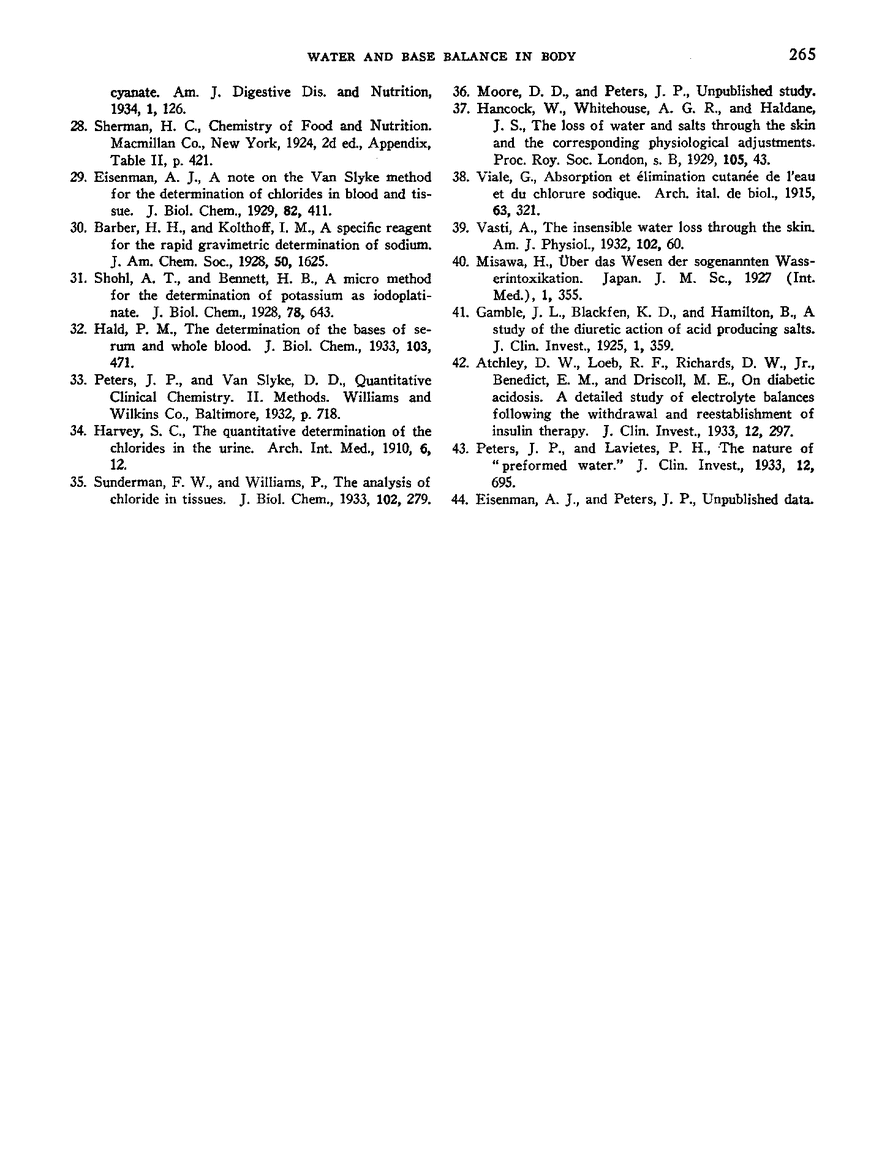 WATER AND BASE BALANCE IN BODY 265

cyanate. Am. J. Digestive Dis. and Nutrition, 1934, 1, 126.

28. Sherman, H. C., Chemistry of Food and Nutrition. Macmillan Co., New York, 1924, 2d ed., Appendix, Table II, p. 421.

29. Eisenman, A. J., A note on the Van Slyke method for the determination of chlorides in blood and tissue. J. Biol. Chem., 1929, 82, 411.

30. Barber, H. H., and Kolthoff, I. M., A specific reagent for the rapid gravimetric determination of sodium. J. Am. Chem. Soc., 1928, 50, 1625.

31. Shohl, A. T., and Bennett, H. B., A micro method for the determination of potassium as iodoplatinate. J. Biol. Chem., 1928, 78, 643.

32. Hald, P. M., The determination of the bases of serum and whole blood. J. Biol. Chem., 1933, 103, 471.

33. Peters, J. P., and Van Slyke, D. D., Quantitative Clinical Chemistry. II. Methods. Williams and Wilkins Co., Baltimore, 1932, p. 718.

34. Harvey, S. C., The quantitative determination of the chlorides in the urine. Arch. Int. Med., 1910, 6, 12.

35. Sunderman, F. W., and Williams, P., The analysis of chloride in tissues. J. Biol. Chem., 1933, 102, 279.

36. Moore, D. D., and Peters, J. P., Unpublished study.

37. Hancock, W., Whitehouse, A. G. R., and Haldane, J. S., The loss of water and salts through the skin and the corresponding physiological adjustments. Proc. Roy. Soc. London, s. B, 1929, 105, 43.

38. Viale, G., Absorption et élimination cutanée de l'eau et du chlorure sodique. Arch. ital. de biol., 1915, 63, 321.

39. Vasti, A., The insensible water loss through the skin. Am. J. Physiol., 1932, 102, 60.

40. Misawa, H., Über das Wesen der sogenannten Wasserintoxikation. Japan. J. M. Sc., 1927 (Int. Med.), 1, 355.

41. Gamble, J. L., Blackfen, K. D., and Hamilton, B., A study of the diuretic action of acid producing salts. J. Clin. Invest., 1925, 1, 359.

42. Atchley, D. W., Loeb, R. F., Richards, D. W., Jr., Benedict, E. M., and Driscoll, M. E., On diabetic acidosis. A detailed study of electrolyte balances following the withdrawal and reestablishment of insulin therapy. J. Clin. Invest., 1933, 12, 297.

43. Peters, J. P., and Lavietes, P. H., The nature of "preformed water." J. Clin. Invest., 1933, 12, 695.

44. Eisenman, A. J., and Peters, J. P., Unpublished data.